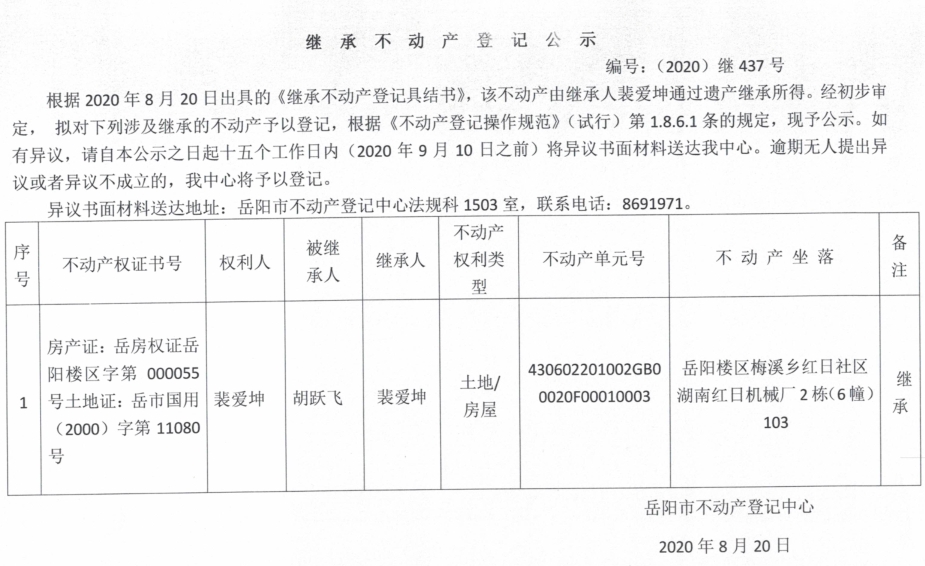 继 承 不 动 产 登 记 公 示

编号：（2020）继 437 号

根据 2020 年 8 月 20 日出具的《继承不动产登记具结书》，该不动产由继承人裴爱坤通过遗产继承所得。经初步审定， 拟对下列涉及继承的不动产予以登记，根据《不动产登记操作规范》（试行）第 1.8.6.1 条的规定，现予公示。如有异议，请自本公示之日起十五个工作日内（2020 年 9 月 10 日之前）将异议书面材料送达我中心。逾期无人提出异议或者异议不成立的，我中心将予以登记。

异议书面材料送达地址：岳阳市不动产登记中心法规科 1503 室，联系电话：8691971。

| 序号 | 不动产权证书号 | 权利人 | 被继承人 | 继承人 | 不动产权利类型 | 不动产单元号 | 不 动 产 坐 落 | 备注 |
|---|---|---|---|---|---|---|---|---|
| 1 | 房产证：岳房权证岳阳楼区字第 000055 号土地证：岳市国用（2000）字第 11080 号 | 裴爱坤 | 胡跃飞 | 裴爱坤 | 土地/房屋 | 430602201002GB00020F00010003 | 岳阳楼区梅溪乡红日社区湖南红日机械厂 2 栋（6 幢）103 | 继承 |

岳阳市不动产登记中心

2020 年 8 月 20 日